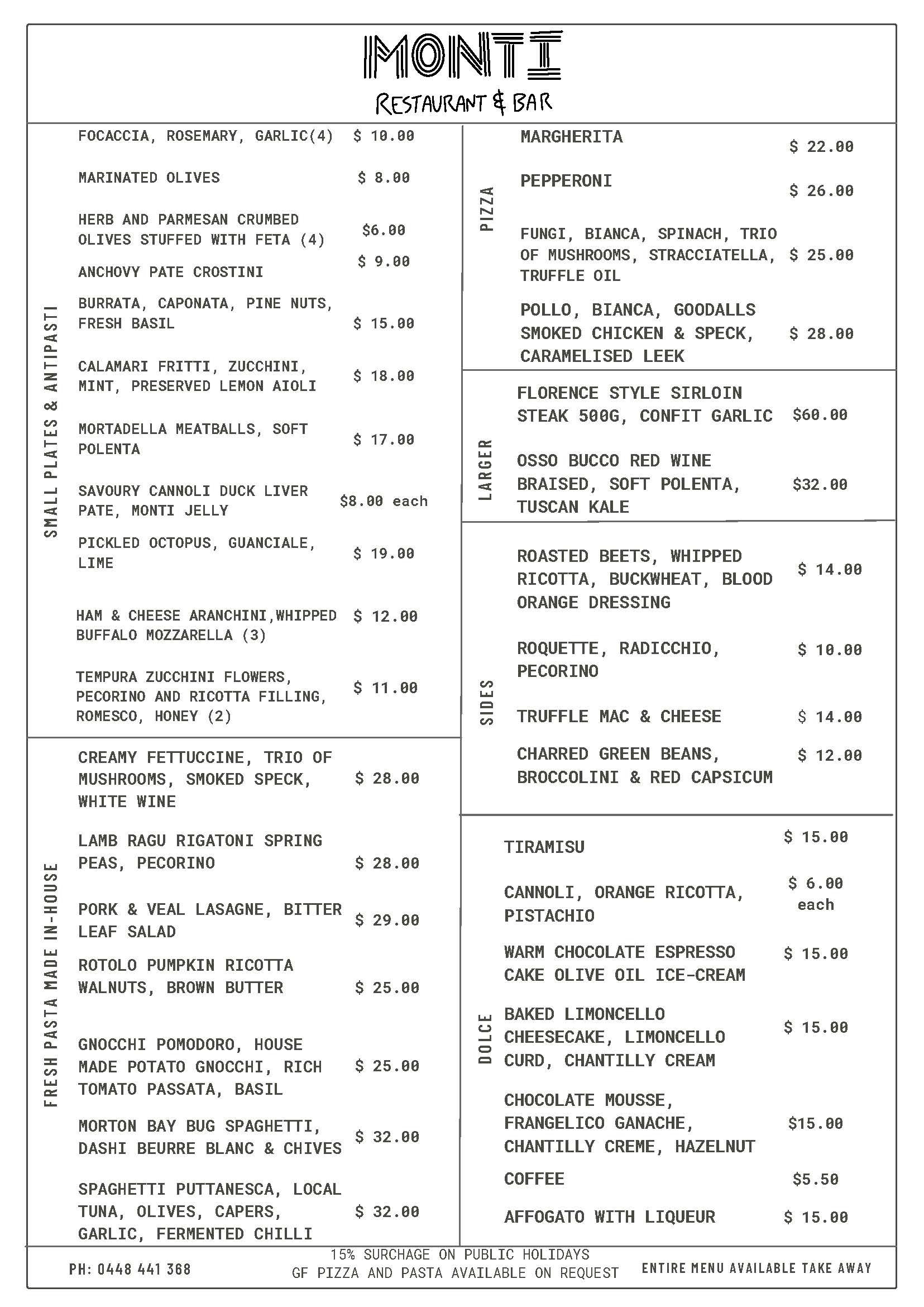 MONTI
RESTAURANT & BAR

SMALL PLATES & ANTIPASTI

FOCACCIA, ROSEMARY, GARLIC(4) $ 10.00

MARINATED OLIVES $ 8.00

HERB AND PARMESAN CRUMBED OLIVES STUFFED WITH FETA (4) $6.00

ANCHOVY PATE CROSTINI $ 9.00

BURRATA, CAPONATA, PINE NUTS, FRESH BASIL $ 15.00

CALAMARI FRITTI, ZUCCHINI, MINT, PRESERVED LEMON AIOLI $ 18.00

MORTADELLA MEATBALLS, SOFT POLENTA $ 17.00

SAVOURY CANNOLI DUCK LIVER PATE, MONTI JELLY $8.00 each

PICKLED OCTOPUS, GUANCIALE, LIME $ 19.00

HAM & CHEESE ARANCHINI,WHIPPED BUFFALO MOZZARELLA (3) $ 12.00

TEMPURA ZUCCHINI FLOWERS, PECORINO AND RICOTTA FILLING, ROMESCO, HONEY (2) $ 11.00

FRESH PASTA MADE IN-HOUSE

CREAMY FETTUCCINE, TRIO OF MUSHROOMS, SMOKED SPECK, WHITE WINE $ 28.00

LAMB RAGU RIGATONI SPRING PEAS, PECORINO $ 28.00

PORK & VEAL LASAGNE, BITTER LEAF SALAD $ 29.00

ROTOLO PUMPKIN RICOTTA WALNUTS, BROWN BUTTER $ 25.00

GNOCCHI POMODORO, HOUSE MADE POTATO GNOCCHI, RICH TOMATO PASSATA, BASIL $ 25.00

MORTON BAY BUG SPAGHETTI, DASHI BEURRE BLANC & CHIVES $ 32.00

SPAGHETTI PUTTANESCA, LOCAL TUNA, OLIVES, CAPERS, GARLIC, FERMENTED CHILLI $ 32.00

PIZZA

MARGHERITA $ 22.00

PEPPERONI $ 26.00

FUNGI, BIANCA, SPINACH, TRIO OF MUSHROOMS, STRACCIATELLA, TRUFFLE OIL $ 25.00

POLLO, BIANCA, GOODALLS SMOKED CHICKEN & SPECK, CARAMELISED LEEK $ 28.00

LARGER

FLORENCE STYLE SIRLOIN STEAK 500G, CONFIT GARLIC $60.00

OSSO BUCCO RED WINE BRAISED, SOFT POLENTA, TUSCAN KALE $32.00

SIDES

ROASTED BEETS, WHIPPED RICOTTA, BUCKWHEAT, BLOOD ORANGE DRESSING $ 14.00

ROQUETTE, RADICCHIO, PECORINO $ 10.00

TRUFFLE MAC & CHEESE $ 14.00

CHARRED GREEN BEANS, BROCCOLINI & RED CAPSICUM $ 12.00

DOLCE

TIRAMISU $ 15.00

CANNOLI, ORANGE RICOTTA, PISTACHIO $ 6.00 each

WARM CHOCOLATE ESPRESSO CAKE OLIVE OIL ICE-CREAM $ 15.00

BAKED LIMONCELLO CHEESECAKE, LIMONCELLO CURD, CHANTILLY CREAM $ 15.00

CHOCOLATE MOUSSE, FRANGELICO GANACHE, CHANTILLY CREME, HAZELNUT $15.00

COFFEE $5.50

AFFOGATO WITH LIQUEUR $ 15.00

PH: 0448 441 368

15% SURCHAGE ON PUBLIC HOLIDAYS
GF PIZZA AND PASTA AVAILABLE ON REQUEST

ENTIRE MENU AVAILABLE TAKE AWAY